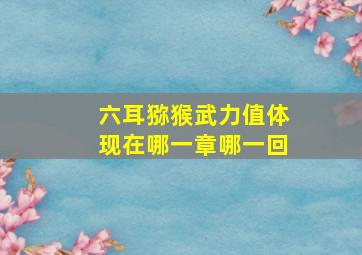 六耳猕猴武力值体现在哪一章哪一回